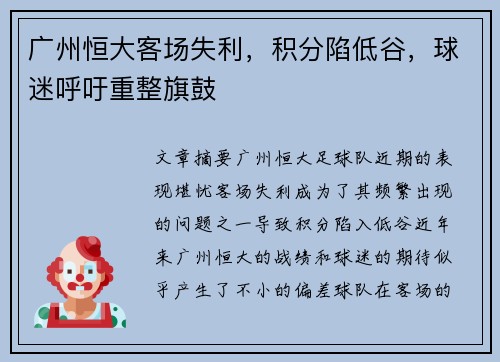 广州恒大客场失利，积分陷低谷，球迷呼吁重整旗鼓

文章摘要广州恒大足球队近期的表现堪忧客场失利成为了其频繁出现的问题之一导致积分陷入低谷近年来广州恒大的战绩和球迷的期待似乎产生了不小的偏差球队在客场的